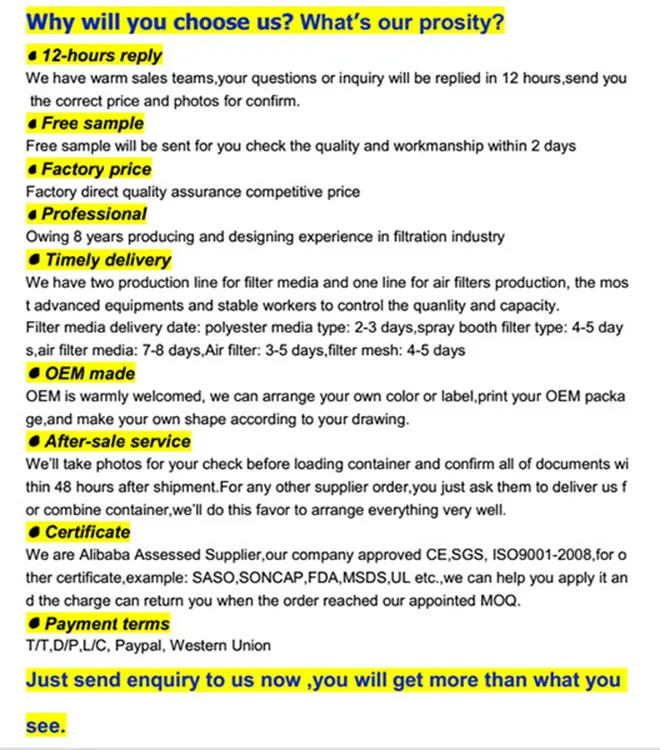 Why will you choose us? What's our prosity?

• 12-hours reply
We have warm sales teams,your questions or inquiry will be replied in 12 hours,send you the correct price and photos for confirm.

• Free sample
Free sample will be sent for you check the quality and workmanship within 2 days

• Factory price
Factory direct quality assurance competitive price

• Professional
Owing 8 years producing and designing experience in filtration industry

• Timely delivery
We have two production line for filter media and one line for air filters production, the most advanced equipments and stable workers to control the quanlity and capacity.
Filter media delivery date: polyester media type: 2-3 days,spray booth filter type: 4-5 days,air filter media: 7-8 days,Air filter: 3-5 days,filter mesh: 4-5 days

• OEM made
OEM is warmly welcomed, we can arrange your own color or label,print your OEM package,and make your own shape according to your drawing.

• After-sale service
We'll take photos for your check before loading container and confirm all of documents within 48 hours after shipment.For any other supplier order,you just ask them to deliver us for combine container,we'll do this favor to arrange everything very well.

• Certificate
We are Alibaba Assessed Supplier,our company approved CE,SGS, ISO9001-2008,for other certificate,example: SASO,SONCAP,FDA,MSDS,UL etc.,we can help you apply it and the charge can return you when the order reached our appointed MOQ.

• Payment terms
T/T,D/P,L/C, Paypal, Western Union

Just send enquiry to us now ,you will get more than what you see.